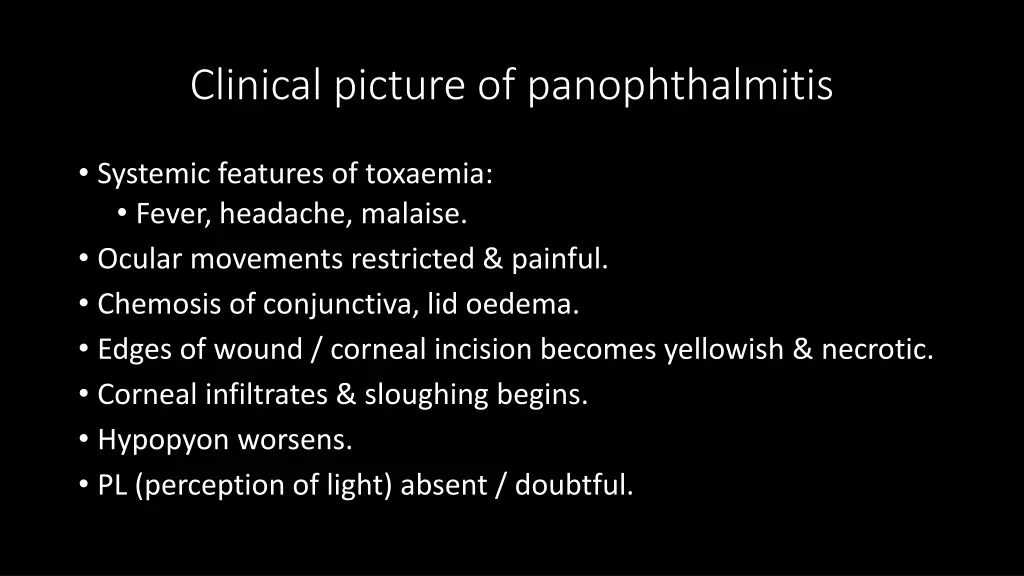 Clinical picture of panophthalmitis

• Systemic features of toxaemia:
  • Fever, headache, malaise.
• Ocular movements restricted & painful.
• Chemosis of conjunctiva, lid oedema.
• Edges of wound / corneal incision becomes yellowish & necrotic.
• Corneal infiltrates & sloughing begins.
• Hypopyon worsens.
• PL (perception of light) absent / doubtful.